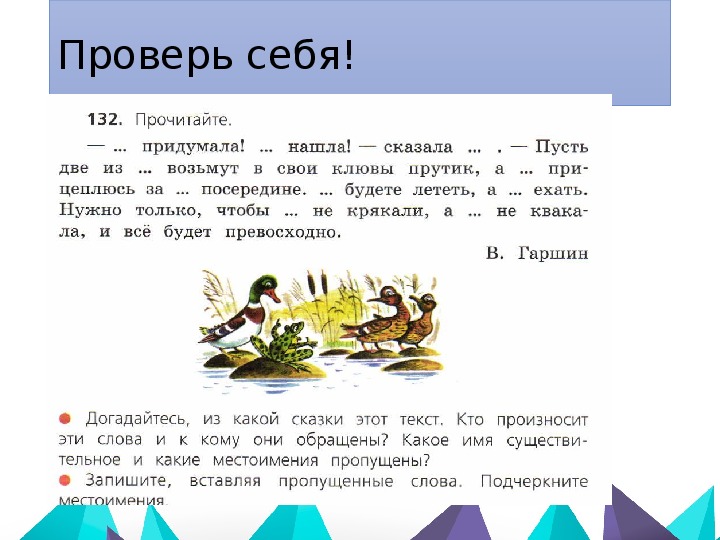 Проверь себя!

132. Прочитайте.

— ... придумала! ... нашла! — сказала ... . — Пусть две из ... возьмут в свои клювы прутик, а ... прицеплюсь за ... посередине. ... будете лететь, а ... ехать. Нужно только, чтобы ... не крякали, а ... не квакала, и всё будет превосходно.

В. Гаршин

● Догадайтесь, из какой сказки этот текст. Кто произносит эти слова и к кому они обращены? Какое имя существительное и какие местоимения пропущены?
● Запишите, вставляя пропущенные слова. Подчеркните местоимения.